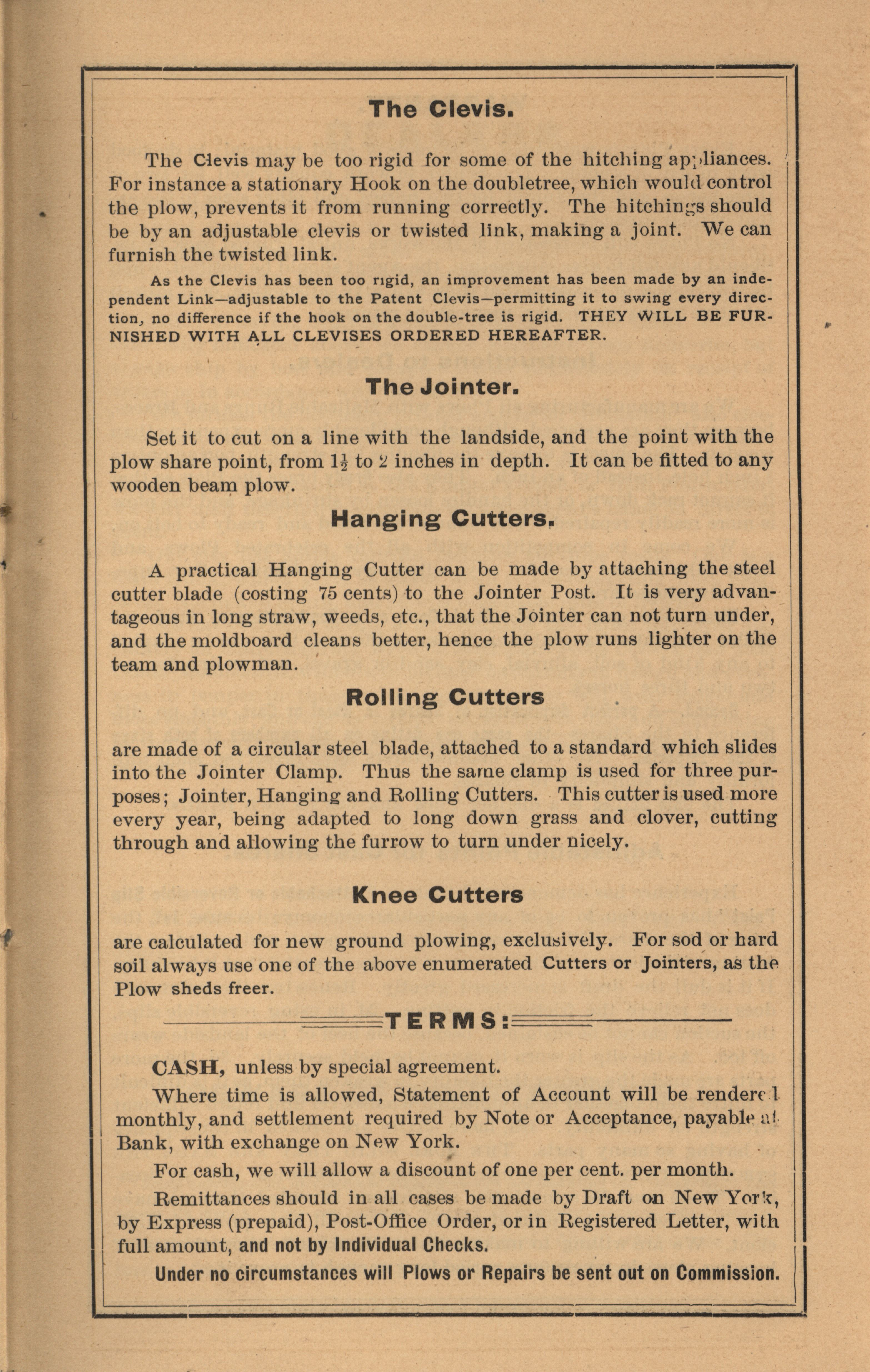 The Clevis.

The Clevis may be too rigid for some of the hitching appliances. For instance a stationary Hook on the doubletree, which would control the plow, prevents it from running correctly. The hitchings should be by an adjustable clevis or twisted link, making a joint. We can furnish the twisted link.

As the Clevis has been too rigid, an improvement has been made by an independent Link—adjustable to the Patent Clevis—permitting it to swing every direction, no difference if the hook on the double-tree is rigid. THEY WILL BE FURNISHED WITH ALL CLEVISES ORDERED HEREAFTER.

The Jointer.

Set it to cut on a line with the landside, and the point with the plow share point, from $1\frac{1}{2}$ to 2 inches in depth. It can be fitted to any wooden beam plow.

Hanging Cutters.

A practical Hanging Cutter can be made by attaching the steel cutter blade (costing 75 cents) to the Jointer Post. It is very advantageous in long straw, weeds, etc., that the Jointer can not turn under, and the moldboard cleans better, hence the plow runs lighter on the team and plowman.

Rolling Cutters

are made of a circular steel blade, attached to a standard which slides into the Jointer Clamp. Thus the same clamp is used for three purposes; Jointer, Hanging and Rolling Cutters. This cutter is used more every year, being adapted to long down grass and clover, cutting through and allowing the furrow to turn under nicely.

Knee Cutters

are calculated for new ground plowing, exclusively. For sod or hard soil always use one of the above enumerated Cutters or Jointers, as the Plow sheds freer.

TERMS:

CASH, unless by special agreement.

Where time is allowed, Statement of Account will be rendered monthly, and settlement required by Note or Acceptance, payable at Bank, with exchange on New York.

For cash, we will allow a discount of one per cent. per month.

Remittances should in all cases be made by Draft on New York, by Express (prepaid), Post-Office Order, or in Registered Letter, with full amount, and not by Individual Checks.

Under no circumstances will Plows or Repairs be sent out on Commission.